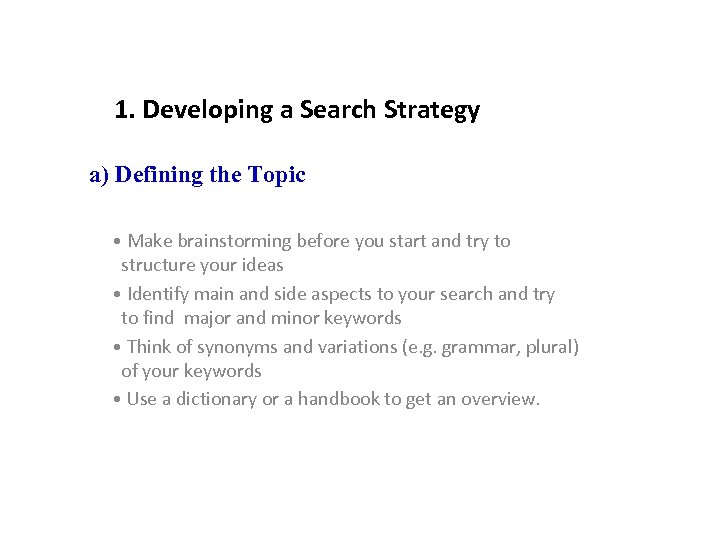 1. Developing a Search Strategy

a) Defining the Topic

• Make brainstorming before you start and try to structure your ideas

• Identify main and side aspects to your search and try to find major and minor keywords

• Think of synonyms and variations (e.g. grammar, plural) of your keywords

• Use a dictionary or a handbook to get an overview.